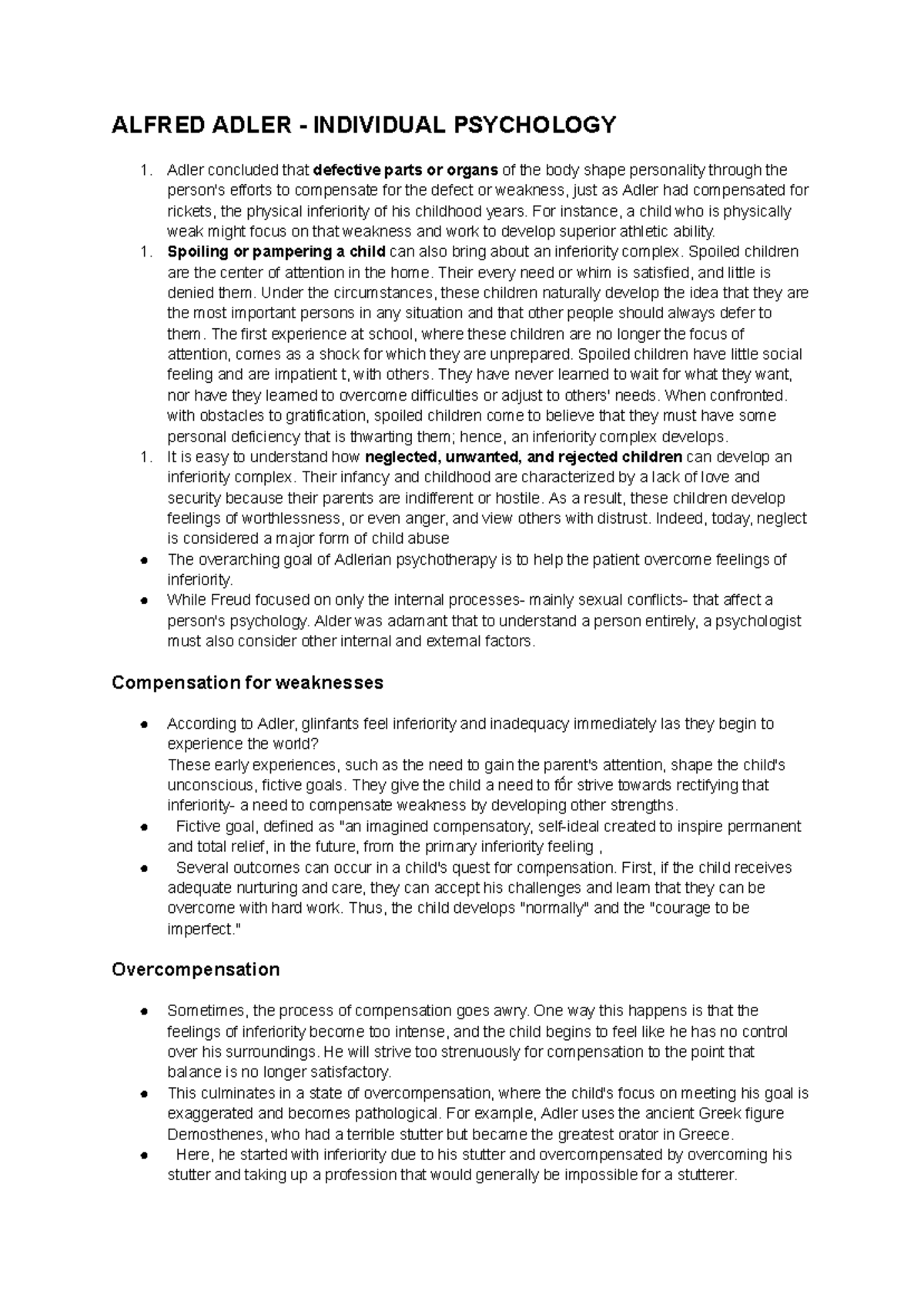 ALFRED ADLER - INDIVIDUAL PSYCHOLOGY

1. Adler concluded that defective parts or organs of the body shape personality through the person's efforts to compensate for the defect or weakness, just as Adler had compensated for rickets, the physical inferiority of his childhood years. For instance, a child who is physically weak might focus on that weakness and work to develop superior athletic ability.
1. Spoiling or pampering a child can also bring about an inferiority complex. Spoiled children are the center of attention in the home. Their every need or whim is satisfied, and little is denied them. Under the circumstances, these children naturally develop the idea that they are the most important persons in any situation and that other people should always defer to them. The first experience at school, where these children are no longer the focus of attention, comes as a shock for which they are unprepared. Spoiled children have little social feeling and are impatient t, with others. They have never learned to wait for what they want, nor have they learned to overcome difficulties or adjust to others' needs. When confronted. with obstacles to gratification, spoiled children come to believe that they must have some personal deficiency that is thwarting them; hence, an inferiority complex develops.
1. It is easy to understand how neglected, unwanted, and rejected children can develop an inferiority complex. Their infancy and childhood are characterized by a lack of love and security because their parents are indifferent or hostile. As a result, these children develop feelings of worthlessness, or even anger, and view others with distrust. Indeed, today, neglect is considered a major form of child abuse
• The overarching goal of Adlerian psychotherapy is to help the patient overcome feelings of inferiority.
• While Freud focused on only the internal processes- mainly sexual conflicts- that affect a person's psychology. Alder was adamant that to understand a person entirely, a psychologist must also consider other internal and external factors.

Compensation for weaknesses

• According to Adler, glinfants feel inferiority and inadequacy immediately las they begin to experience the world?
These early experiences, such as the need to gain the parent's attention, shape the child's unconscious, fictive goals. They give the child a need to fór strive towards rectifying that inferiority- a need to compensate weakness by developing other strengths.
• Fictive goal, defined as "an imagined compensatory, self-ideal created to inspire permanent and total relief, in the future, from the primary inferiority feeling ,
• Several outcomes can occur in a child's quest for compensation. First, if the child receives adequate nurturing and care, they can accept his challenges and learn that they can be overcome with hard work. Thus, the child develops "normally" and the "courage to be imperfect."

Overcompensation

• Sometimes, the process of compensation goes awry. One way this happens is that the feelings of inferiority become too intense, and the child begins to feel like he has no control over his surroundings. He will strive too strenuously for compensation to the point that balance is no longer satisfactory.
• This culminates in a state of overcompensation, where the child's focus on meeting his goal is exaggerated and becomes pathological. For example, Adler uses the ancient Greek figure Demosthenes, who had a terrible stutter but became the greatest orator in Greece.
• Here, he started with inferiority due to his stutter and overcompensated by overcoming his stutter and taking up a profession that would generally be impossible for a stutterer.